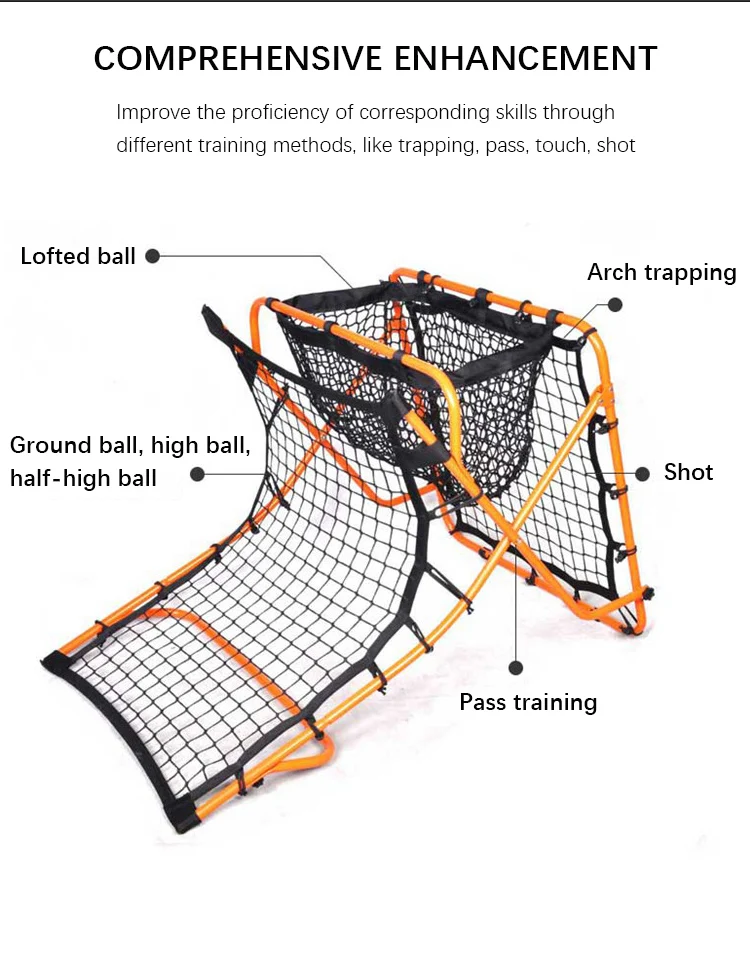 COMPREHENSIVE ENHANCEMENT

Improve the proficiency of corresponding skills through different training methods, like trapping, pass, touch, shot

Lofted ball

Arch trapping

Ground ball, high ball, half-high ball

Shot

Pass training